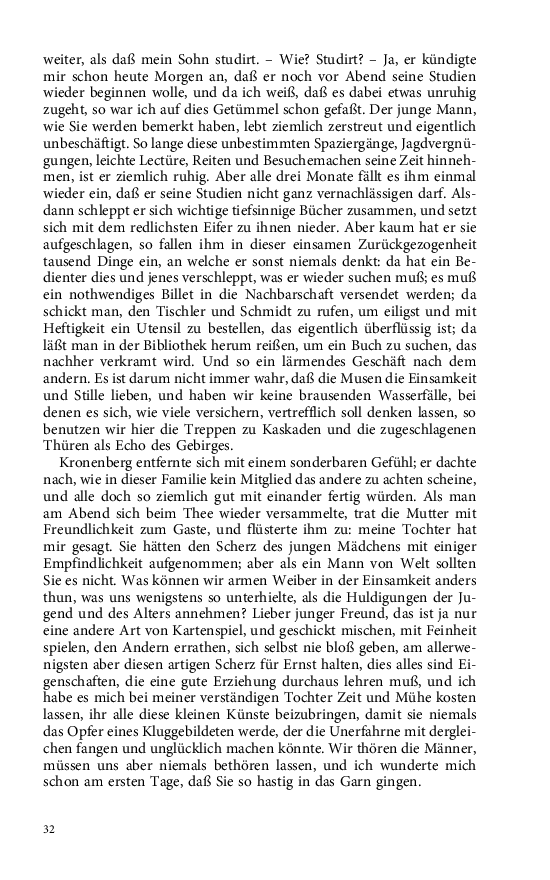 weiter, als daß mein Sohn studirt. – Wie? Studirt? – Ja, er kündigte mir schon heute Morgen an, daß er noch vor Abend seine Studien wieder beginnen wolle, und da ich weiß, daß es dabei etwas unruhig zugeht, so war ich auf dies Getümmel schon gefaßt. Der junge Mann, wie Sie werden bemerkt haben, lebt ziemlich zerstreut und eigentlich unbeschäftigt. So lange diese unbestimmten Spaziergänge, Jagdvergnügungen, leichte Lectüre, Reiten und Besuchemachen seine Zeit hinnehmen, ist er ziemlich ruhig. Aber alle drei Monate fällt es ihm einmal wieder ein, daß er seine Studien nicht ganz vernachlässigen darf. Alsdann schleppt er sich wichtige tiefsinnige Bücher zusammen, und setzt sich mit dem redlichsten Eifer zu ihnen nieder. Aber kaum hat er sie aufgeschlagen, so fallen ihm in dieser einsamen Zurückgezogenheit tausend Dinge ein, an welche er sonst niemals denkt: da hat ein Bedienter dies und jenes verschleppt, was er wieder suchen muß; es muß ein nothwendiges Billet in die Nachbarschaft versendet werden; da schickt man, den Tischler und Schmidt zu rufen, um eiligst und mit Heftigkeit ein Utensil zu bestellen, das eigentlich überflüssig ist; da läßt man in der Bibliothek herum reißen, um ein Buch zu suchen, das nachher verkramt wird. Und so ein lärmendes Geschäft nach dem andern. Es ist darum nicht immer wahr, daß die Musen die Einsamkeit und Stille lieben, und haben wir keine brausenden Wasserfälle, bei denen es sich, wie viele versichern, vertrefflich soll denken lassen, so benutzen wir hier die Treppen zu Kaskaden und die zugeschlagenen Thüren als Echo des Gebirges.

Kronenberg entfernte sich mit einem sonderbaren Gefühl; er dachte nach, wie in dieser Familie kein Mitglied das andere zu achten scheine, und alle doch so ziemlich gut mit einander fertig würden. Als man am Abend sich beim Thee wieder versammelte, trat die Mutter mit Freundlichkeit zum Gaste, und flüsterte ihm zu: meine Tochter hat mir gesagt. Sie hätten den Scherz des jungen Mädchens mit einiger Empfindlichkeit aufgenommen; aber als ein Mann von Welt sollten Sie es nicht. Was können wir armen Weiber in der Einsamkeit anders thun, was uns wenigstens so unterhielte, als die Huldigungen der Jugend und des Alters annehmen? Lieber junger Freund, das ist ja nur eine andere Art von Kartenspiel, und geschickt mischen, mit Feinheit spielen, den Andern errathen, sich selbst nie bloß geben, am allerwenigsten aber diesen artigen Scherz für Ernst halten, dies alles sind Eigenschaften, die eine gute Erziehung durchaus lehren muß, und ich habe es mich bei meiner verständigen Tochter Zeit und Mühe kosten lassen, ihr alle diese kleinen Künste beizubringen, damit sie niemals das Opfer eines Kluggebildeten werde, der die Unerfahrne mit dergleichen fangen und unglücklich machen könnte. Wir thören die Männer, müssen uns aber niemals bethören lassen, und ich wunderte mich schon am ersten Tage, daß Sie so hastig in das Garn gingen.

32